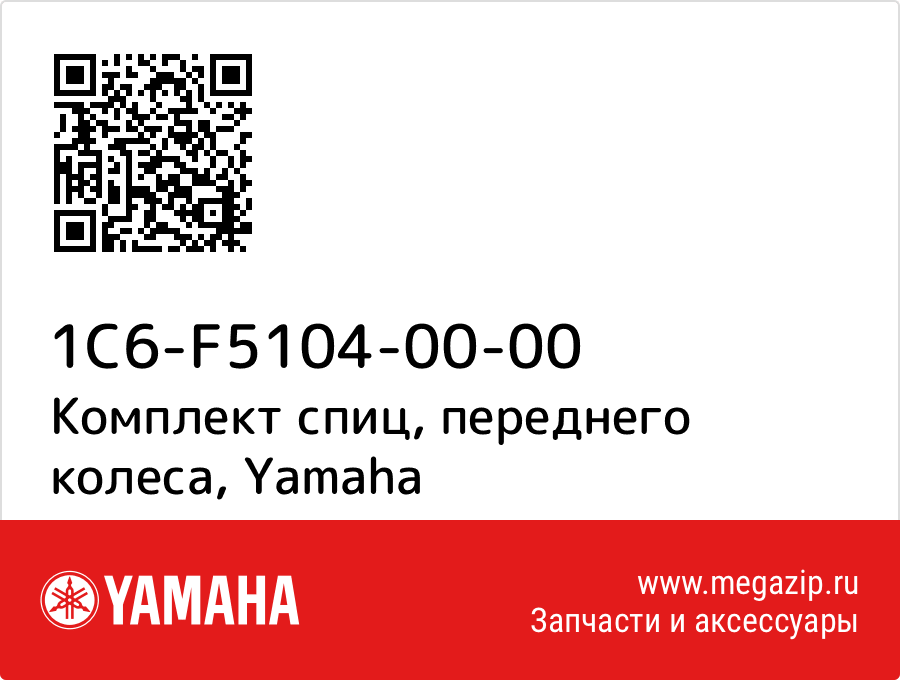 1C6-F5104-00-00
Комплект спиц, переднего колеса, Yamaha

YAMAHA

www.megazip.ru
Запчасти и аксессуары